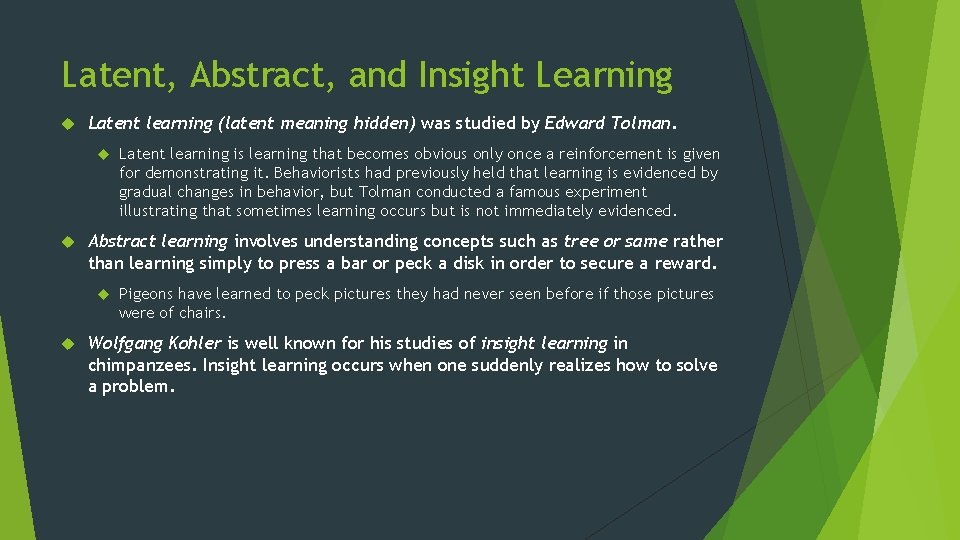 Latent, Abstract, and Insight Learning

Latent learning (latent meaning hidden) was studied by Edward Tolman.

Latent learning is learning that becomes obvious only once a reinforcement is given for demonstrating it. Behaviorists had previously held that learning is evidenced by gradual changes in behavior, but Tolman conducted a famous experiment illustrating that sometimes learning occurs but is not immediately evidenced.

Abstract learning involves understanding concepts such as tree or same rather than learning simply to press a bar or peck a disk in order to secure a reward.

Pigeons have learned to peck pictures they had never seen before if those pictures were of chairs.

Wolfgang Kohler is well known for his studies of insight learning in chimpanzees. Insight learning occurs when one suddenly realizes how to solve a problem.